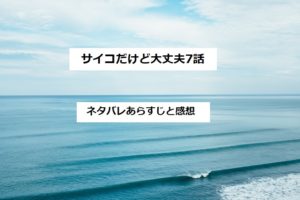 サイコだけど大丈夫7話

ネタバレあらすじと感想